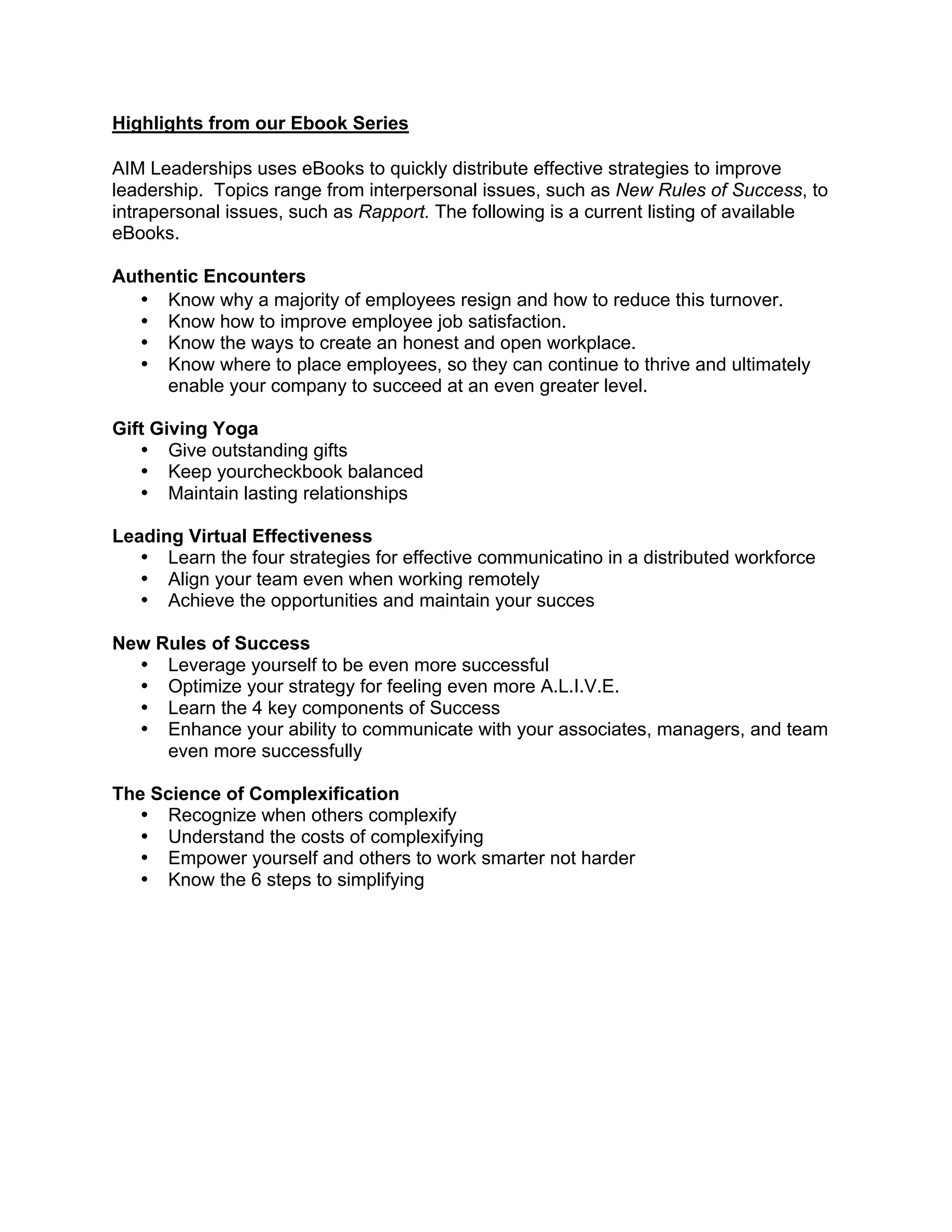 Highlights from our Ebook Series

AIM Leaderships uses eBooks to quickly distribute effective strategies to improve leadership. Topics range from interpersonal issues, such as New Rules of Success, to intrapersonal issues, such as Rapport. The following is a current listing of available eBooks.

Authentic Encounters
• Know why a majority of employees resign and how to reduce this turnover.
• Know how to improve employee job satisfaction.
• Know the ways to create an honest and open workplace.
• Know where to place employees, so they can continue to thrive and ultimately enable your company to succeed at an even greater level.

Gift Giving Yoga
• Give outstanding gifts
• Keep yourcheckbook balanced
• Maintain lasting relationships

Leading Virtual Effectiveness
• Learn the four strategies for effective communicatino in a distributed workforce
• Align your team even when working remotely
• Achieve the opportunities and maintain your succes

New Rules of Success
• Leverage yourself to be even more successful
• Optimize your strategy for feeling even more A.L.I.V.E.
• Learn the 4 key components of Success
• Enhance your ability to communicate with your associates, managers, and team even more successfully

The Science of Complexification
• Recognize when others complexify
• Understand the costs of complexifying
• Empower yourself and others to work smarter not harder
• Know the 6 steps to simplifying